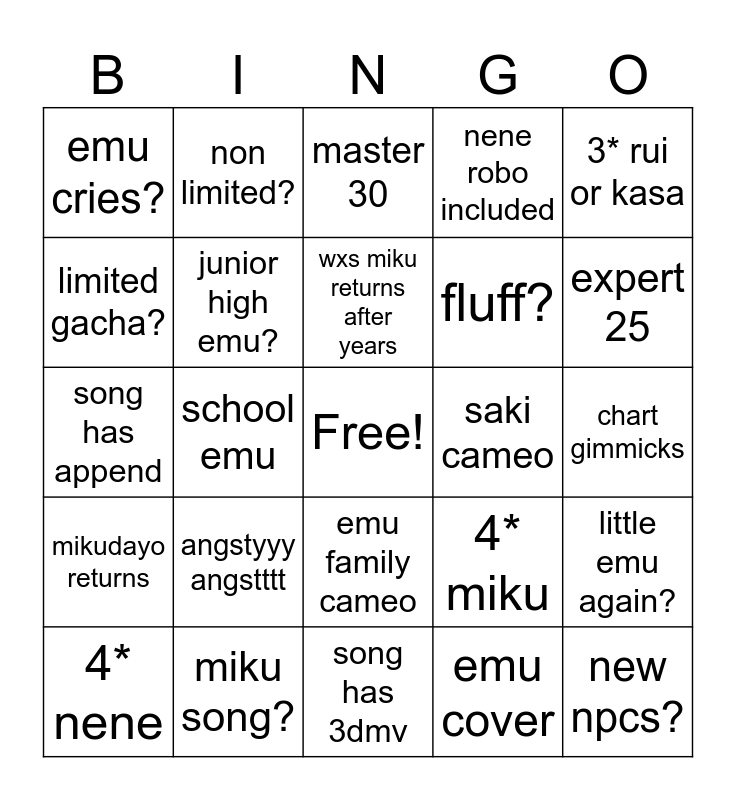 | B | I | N | G | O |
|---|---|---|---|---|
| emu cries? | non limited? | master 30 | nene robo included | 3* rui or kasa |
| limited gacha? | junior high emu? | wxs miku returns after years | fluff? | expert 25 |
| song has append | school emu | Free! | saki cameo | chart gimmicks |
| mikudayo returns | angstyyy angstttt | emu family cameo | 4* miku | little emu again? |
| 4* nene | miku song? | song has 3dmv | emu cover | new npcs? |